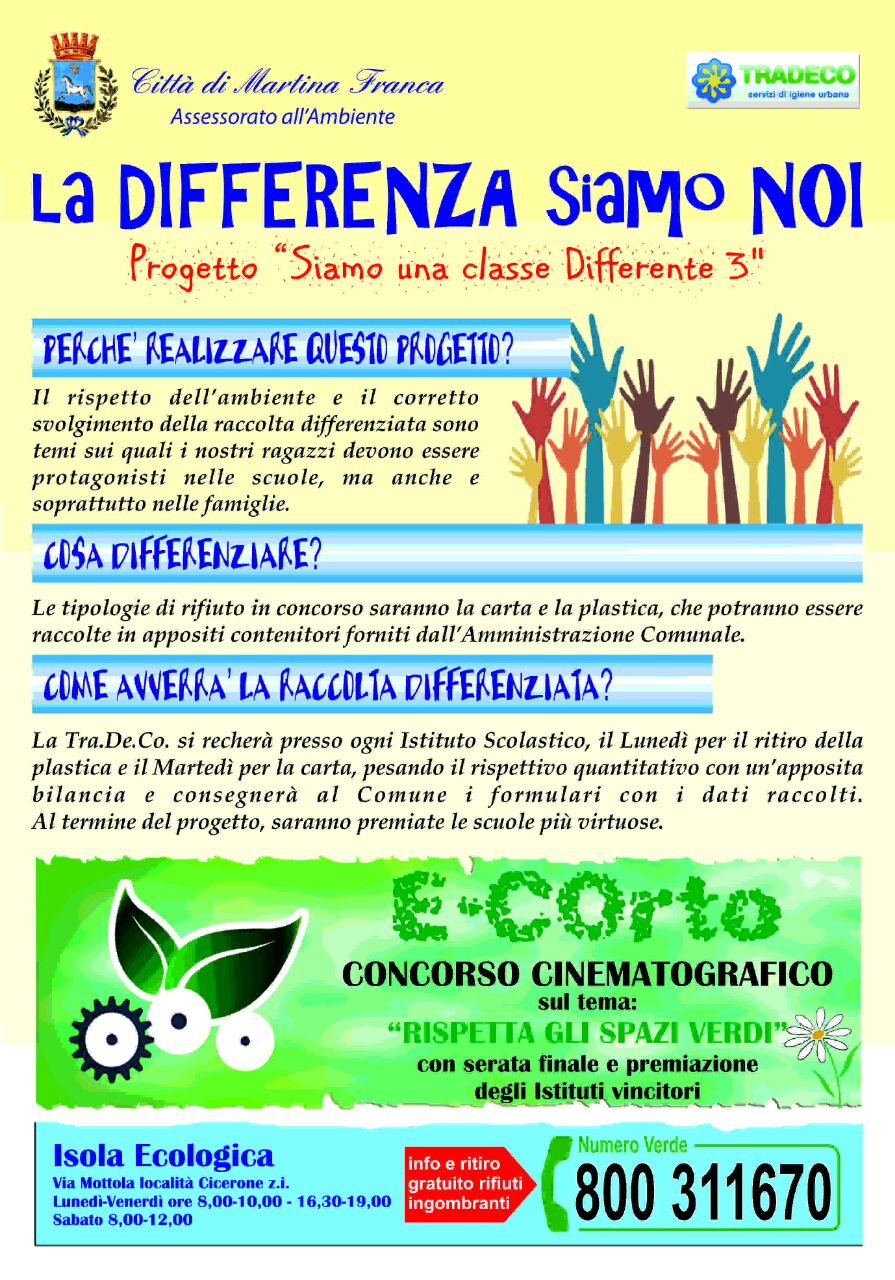 Città di Martina Franca
Assessorato all'Ambiente

TRADECO
servizi di igiene urbana

La DIFFERENZA Siamo NOI

Progetto "Siamo una classe Differente 3"

PERCHE' REALIZZARE QUESTO PROGETTO?

Il rispetto dell'ambiente e il corretto svolgimento della raccolta differenziata sono temi sui quali i nostri ragazzi devono essere protagonisti nelle scuole, ma anche e soprattutto nelle famiglie.

COSA DIFFERENZIARE?

Le tipologie di rifiuto in concorso saranno la carta e la plastica, che potranno essere raccolte in appositi contenitori forniti dall'Amministrazione Comunale.

COME AVVERRA' LA RACCOLTA DIFFERENZIATA?

La Tra.De.Co. si recherà presso ogni Istituto Scolastico, il Lunedì per il ritiro della plastica e il Martedì per la carta, pesando il rispettivo quantitativo con un'apposita bilancia e consegnerà al Comune i formulari con i dati raccolti. Al termine del progetto, saranno premiate le scuole più virtuose.

E-Corto

CONCORSO CINEMATOGRAFICO
sul tema:
"RISPETTA GLI SPAZI VERDI"
con serata finale e premiazione degli Istituti vincitori

Isola Ecologica
Via Mottola località Cicerone z.i.
Lunedì-Venerdì ore 8,00-10,00 - 16,30-19,00
Sabato 8,00-12,00

info e ritiro gratuito rifiuti ingombranti

Numero Verde
800 311670